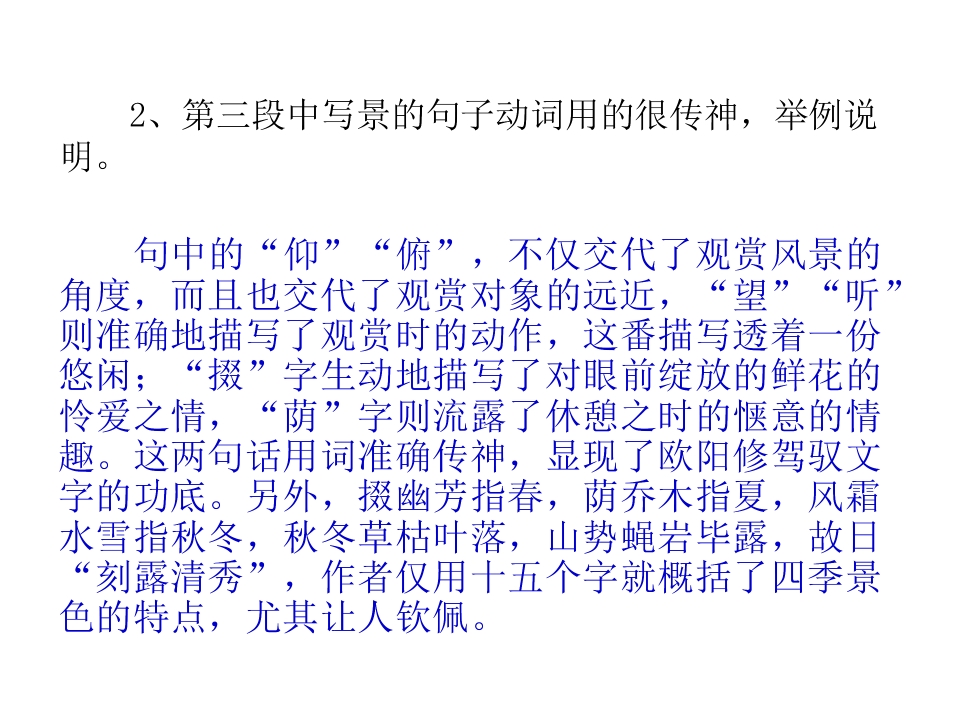 2、第三段中写景的句子动词用的很传神，举例说明。

句中的“仰”“俯”，不仅交代了观赏风景的角度，而且也交代了观赏对象的远近，“望”“听”则准确地描写了观赏时的动作，这番描写透着一份悠闲；“掇”字生动地描写了对眼前绽放的鲜花的怜爱之情，“荫”字则流露了休憩之时的惬意的情趣。这两句话用词准确传神，显现了欧阳修驾驭文字的功底。另外，掇幽芳指春，荫乔木指夏，风霜水雪指秋冬，秋冬草枯叶落，山势蝇岩毕露，故日“刻露清秀”，作者仅用十五个字就概括了四季景色的特点，尤其让人钦佩。